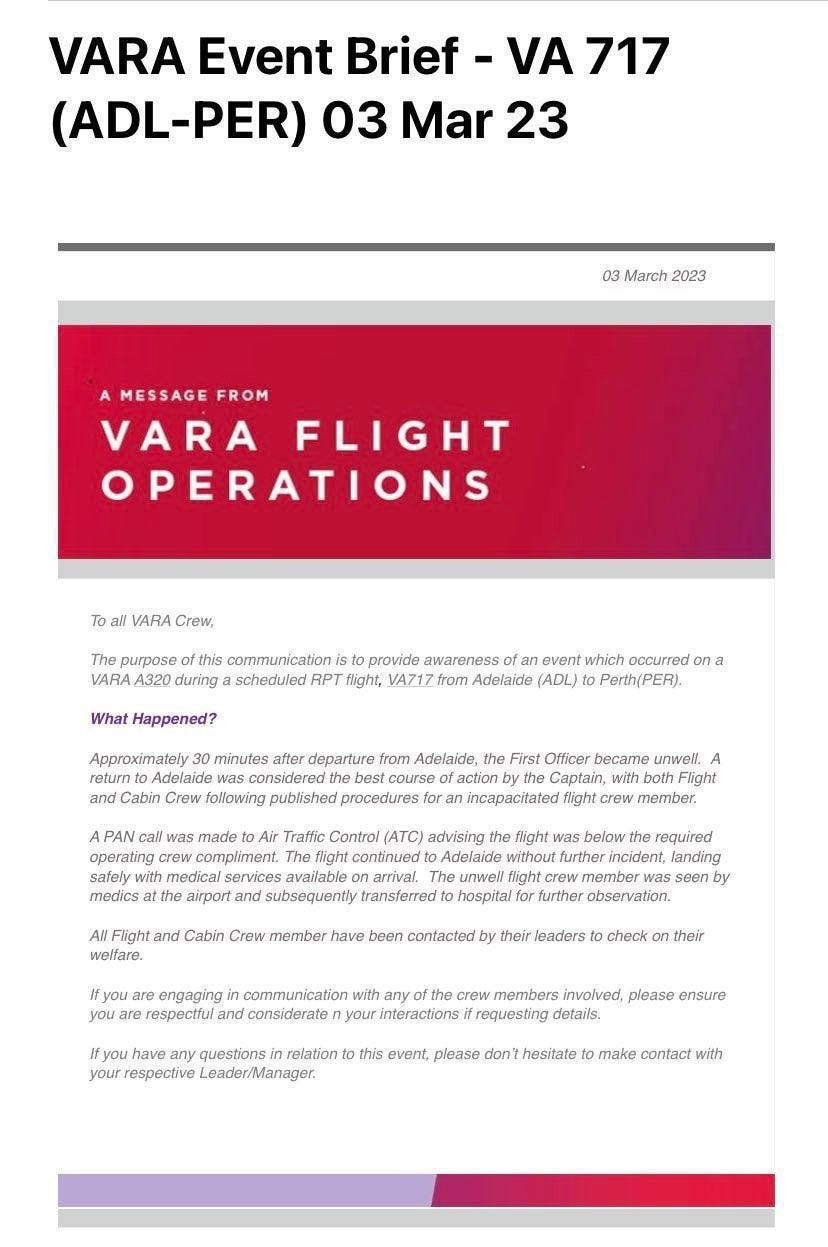 VARA Event Brief - VA 717 (ADL-PER) 03 Mar 23

03 March 2023

A MESSAGE FROM
VARA FLIGHT OPERATIONS

To all VARA Crew,

The purpose of this communication is to provide awareness of an event which occurred on a VARA A320 during a scheduled RPT flight, VA717 from Adelaide (ADL) to Perth(PER).

What Happened?

Approximately 30 minutes after departure from Adelaide, the First Officer became unwell. A return to Adelaide was considered the best course of action by the Captain, with both Flight and Cabin Crew following published procedures for an incapacitated flight crew member.

A PAN call was made to Air Traffic Control (ATC) advising the flight was below the required operating crew compliment. The flight continued to Adelaide without further incident, landing safely with medical services available on arrival. The unwell flight crew member was seen by medics at the airport and subsequently transferred to hospital for further observation.

All Flight and Cabin Crew member have been contacted by their leaders to check on their welfare.

If you are engaging in communication with any of the crew members involved, please ensure you are respectful and considerate n your interactions if requesting details.

If you have any questions in relation to this event, please don't hesitate to make contact with your respective Leader/Manager.